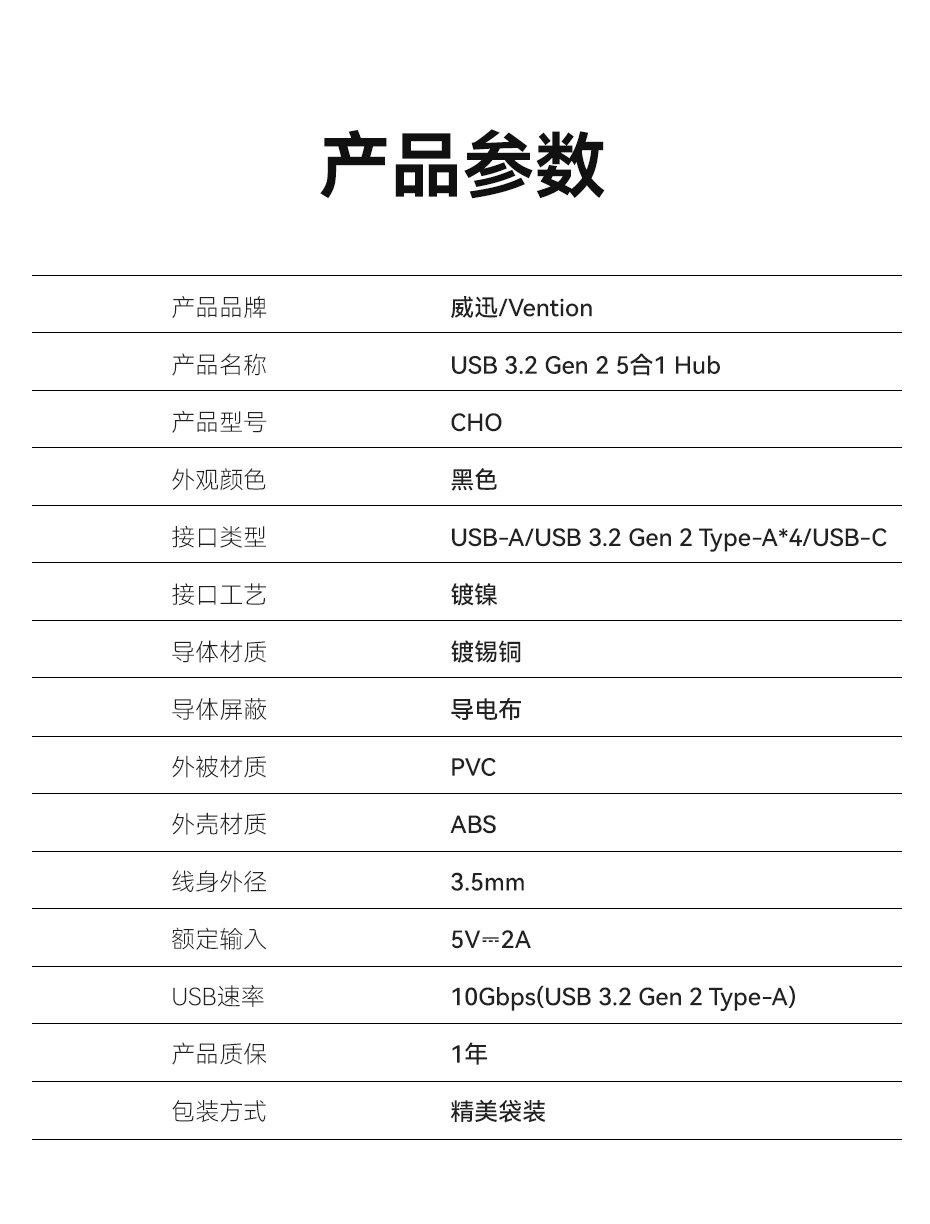 产品参数

产品品牌 威迅/Vention
产品名称 USB 3.2 Gen 2 5合1 Hub
产品型号 CHO
外观颜色 黑色
接口类型 USB-A/USB 3.2 Gen 2 Type-A*4/USB-C
接口工艺 镀镍
导体材质 镀锡铜
导体屏蔽 导电布
外被材质 PVC
外壳材质 ABS
线身外径 3.5mm
额定输入 5V⎓2A
USB速率 10Gbps(USB 3.2 Gen 2 Type-A)
产品质保 1年
包装方式 精美袋装